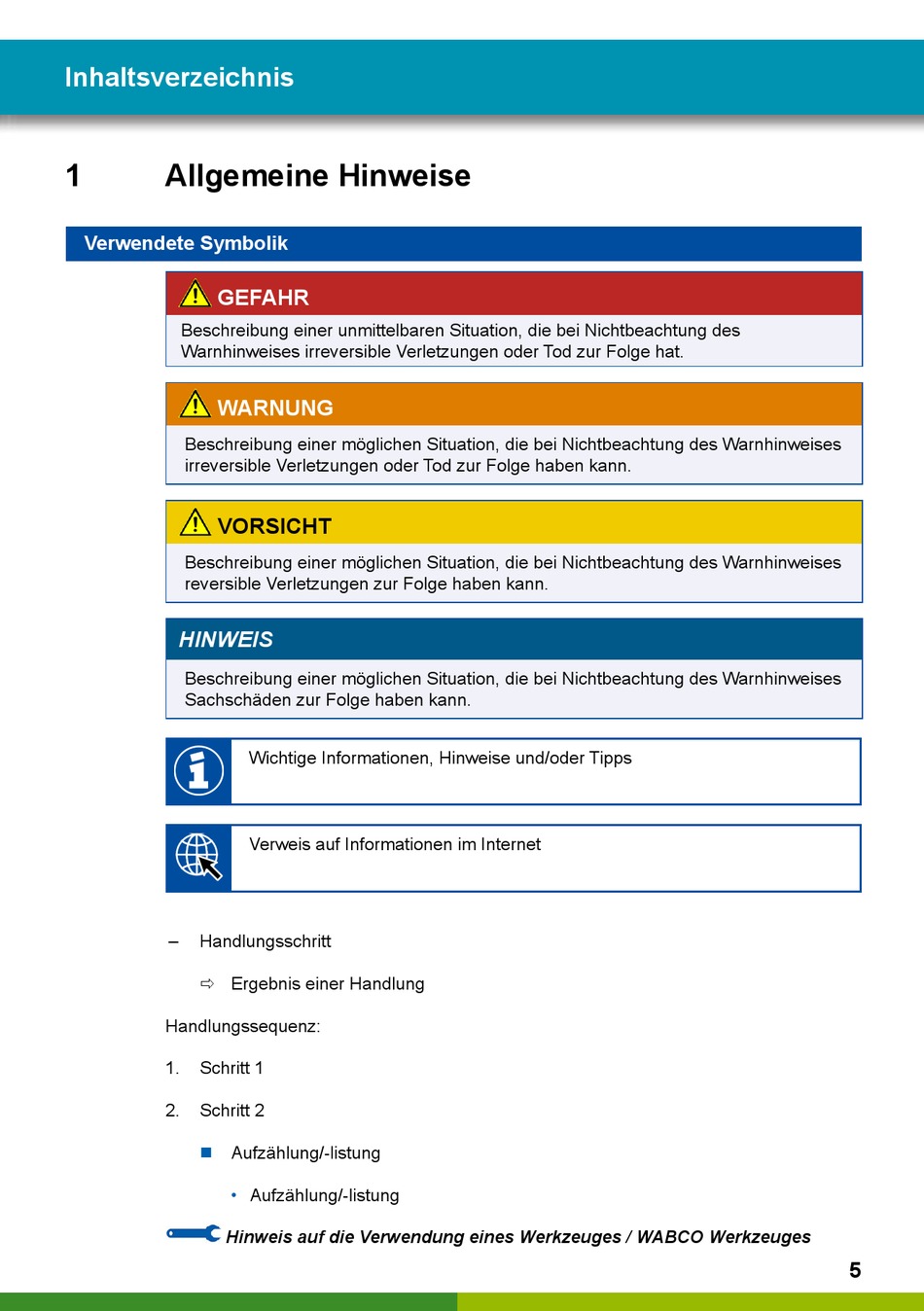 Inhaltsverzeichnis

1 Allgemeine Hinweise

Verwendete Symbolik

GEFAHR

Beschreibung einer unmittelbaren Situation, die bei Nichtbeachtung des Warnhinweises irreversible Verletzungen oder Tod zur Folge hat.

WARNUNG

Beschreibung einer möglichen Situation, die bei Nichtbeachtung des Warnhinweises irreversible Verletzungen oder Tod zur Folge haben kann.

VORSICHT

Beschreibung einer möglichen Situation, die bei Nichtbeachtung des Warnhinweises reversible Verletzungen zur Folge haben kann.

HINWEIS

Beschreibung einer möglichen Situation, die bei Nichtbeachtung des Warnhinweises Sachschäden zur Folge haben kann.

Wichtige Informationen, Hinweise und/oder Tipps

Verweis auf Informationen im Internet

– Handlungsschritt

⇨ Ergebnis einer Handlung

Handlungssequenz:

1. Schritt 1

2. Schritt 2

■ Aufzählung/-listung

• Aufzählung/-listung

Hinweis auf die Verwendung eines Werkzeuges / WABCO Werkzeuges

5